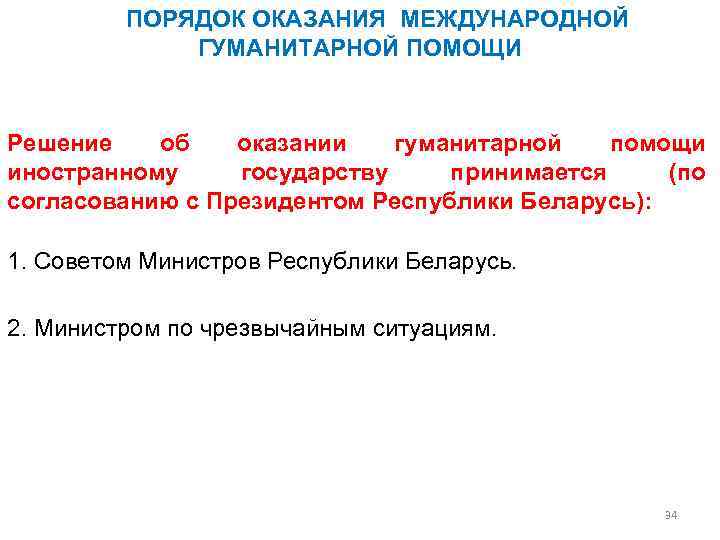 ПОРЯДОК ОКАЗАНИЯ МЕЖДУНАРОДНОЙ ГУМАНИТАРНОЙ ПОМОЩИ

Решение об оказании гуманитарной помощи иностранному государству принимается (по согласованию с Президентом Республики Беларусь):

1. Советом Министров Республики Беларусь.

2. Министром по чрезвычайным ситуациям.

94